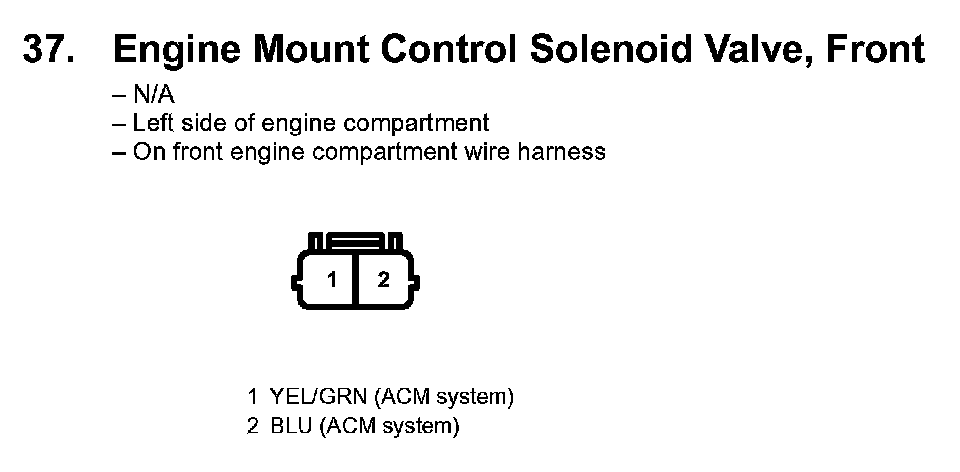 37. Engine Mount Control Solenoid Valve, Front

– N/A
– Left side of engine compartment
– On front engine compartment wire harness

1 2

1 YEL/GRN (ACM system)
2 BLU (ACM system)